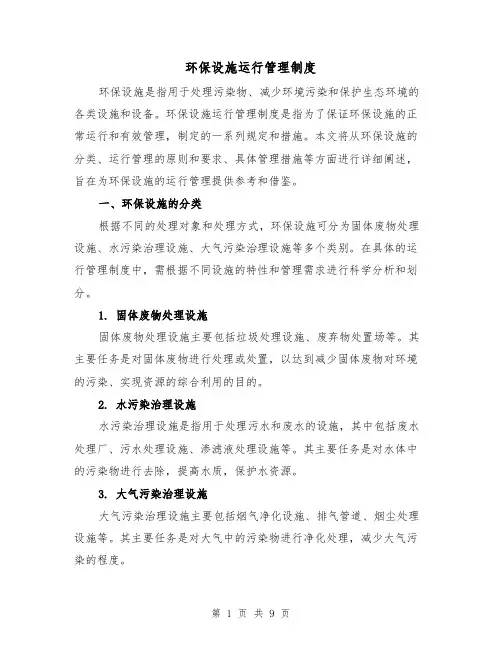 环保设施运行管理制度

环保设施是指用于处理污染物、减少环境污染和保护生态环境的各类设施和设备。环保设施运行管理制度是指为了保证环保设施的正常运行和有效管理，制定的一系列规定和措施。本文将从环保设施的分类、运行管理的原则和要求、具体管理措施等方面进行详细阐述，旨在为环保设施的运行管理提供参考和借鉴。

一、环保设施的分类

根据不同的处理对象和处理方式，环保设施可分为固体废物处理设施、水污染治理设施、大气污染治理设施等多个类别。在具体的运行管理制度中，需根据不同设施的特性和管理需求进行科学分析和划分。

1. 固体废物处理设施

固体废物处理设施主要包括垃圾处理设施、废弃物处置场等。其主要任务是对固体废物进行处理或处置，以达到减少固体废物对环境的污染、实现资源的综合利用的目的。

2. 水污染治理设施

水污染治理设施是指用于处理污水和废水的设施，其中包括废水处理厂、污水处理设施、渗滤液处理设施等。其主要任务是对水体中的污染物进行去除，提高水质，保护水资源。

3. 大气污染治理设施

大气污染治理设施主要包括烟气净化设施、排气管道、烟尘处理设施等。其主要任务是对大气中的污染物进行净化处理，减少大气污染的程度。

第 1 页 共 9 页